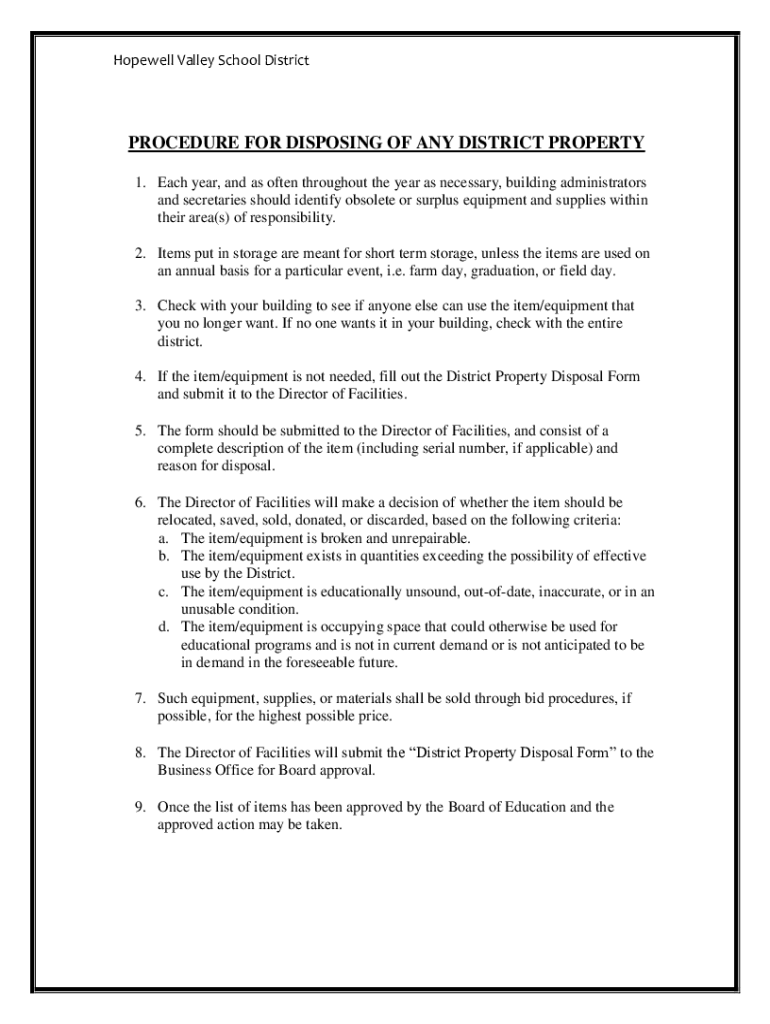 Hopewell Valley School District

PROCEDURE FOR DISPOSING OF ANY DISTRICT PROPERTY

1. Each year, and as often throughout the year as necessary, building administrators and secretaries should identify obsolete or surplus equipment and supplies within their area(s) of responsibility.

2. Items put in storage are meant for short term storage, unless the items are used on an annual basis for a particular event, i.e. farm day, graduation, or field day.

3. Check with your building to see if anyone else can use the item/equipment that you no longer want. If no one wants it in your building, check with the entire district.

4. If the item/equipment is not needed, fill out the District Property Disposal Form and submit it to the Director of Facilities.

5. The form should be submitted to the Director of Facilities, and consist of a complete description of the item (including serial number, if applicable) and reason for disposal.

6. The Director of Facilities will make a decision of whether the item should be relocated, saved, sold, donated, or discarded, based on the following criteria:
a. The item/equipment is broken and unrepairable.
b. The item/equipment exists in quantities exceeding the possibility of effective use by the District.
c. The item/equipment is educationally unsound, out-of-date, inaccurate, or in an unusable condition.
d. The item/equipment is occupying space that could otherwise be used for educational programs and is not in current demand or is not anticipated to be in demand in the foreseeable future.

7. Such equipment, supplies, or materials shall be sold through bid procedures, if possible, for the highest possible price.

8. The Director of Facilities will submit the “District Property Disposal Form” to the Business Office for Board approval.

9. Once the list of items has been approved by the Board of Education and the approved action may be taken.